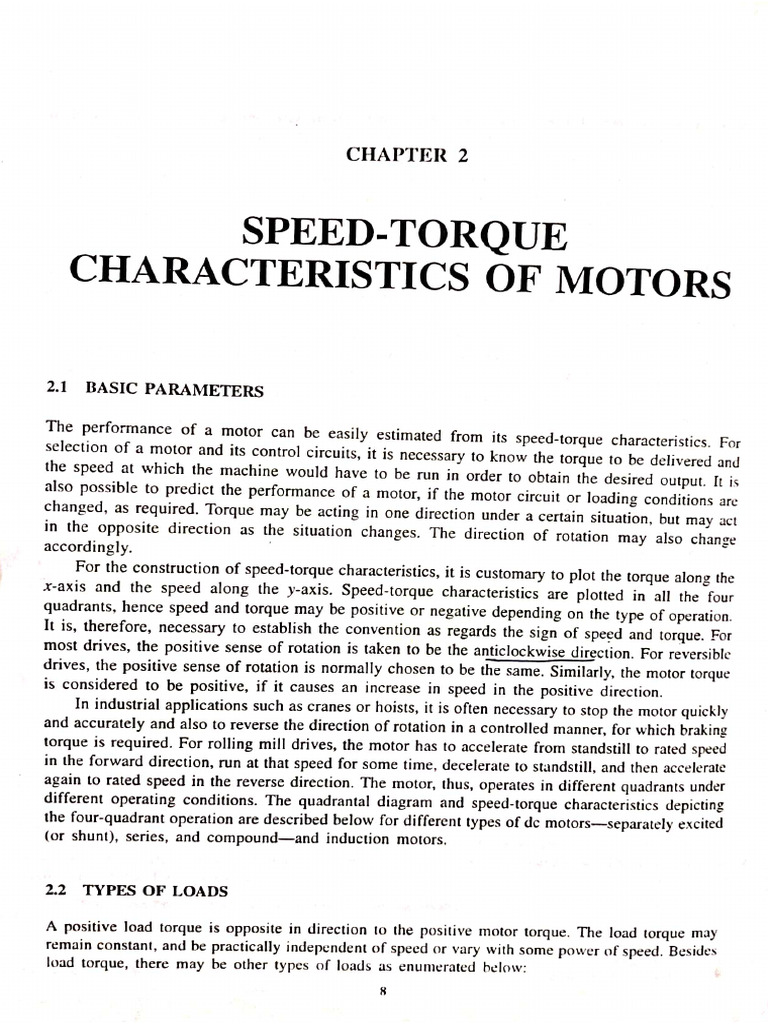 CHAPTER 2

SPEED-TORQUE CHARACTERISTICS OF MOTORS

2.1 BASIC PARAMETERS

The performance of a motor can be easily estimated from its speed-torque characteristics. For selection of a motor and its control circuits, it is necessary to know the torque to be delivered and the speed at which the machine would have to be run in order to obtain the desired output. It is also possible to predict the performance of a motor, if the motor circuit or loading conditions are changed, as required. Torque may be acting in one direction under a certain situation, but may act in the opposite direction as the situation changes. The direction of rotation may also change accordingly.

For the construction of speed-torque characteristics, it is customary to plot the torque along the x-axis and the speed along the y-axis. Speed-torque characteristics are plotted in all the four quadrants, hence speed and torque may be positive or negative depending on the type of operation. It is, therefore, necessary to establish the convention as regards the sign of speed and torque. For most drives, the positive sense of rotation is taken to be the anticlockwise direction. For reversible drives, the positive sense of rotation is normally chosen to be the same. Similarly, the motor torque is considered to be positive, if it causes an increase in speed in the positive direction.

In industrial applications such as cranes or hoists, it is often necessary to stop the motor quickly and accurately and also to reverse the direction of rotation in a controlled manner, for which braking torque is required. For rolling mill drives, the motor has to accelerate from standstill to rated speed in the forward direction, run at that speed for some time, decelerate to standstill, and then accelerate again to rated speed in the reverse direction. The motor, thus, operates in different quadrants under different operating conditions. The quadrantal diagram and speed-torque characteristics depicting the four-quadrant operation are described below for different types of dc motors—separately excited (or shunt), series, and compound—and induction motors.

2.2 TYPES OF LOADS

A positive load torque is opposite in direction to the positive motor torque. The load torque may remain constant, and be practically independent of speed or vary with some power of speed. Besides load torque, there may be other types of loads as enumerated below:

8